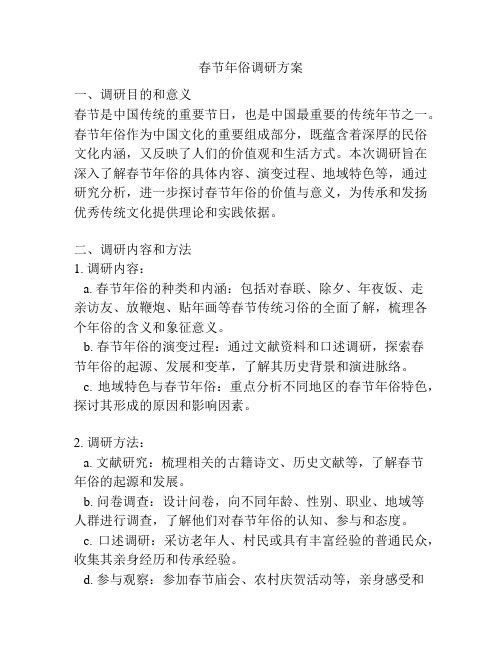 春节年俗调研方案

一、调研目的和意义
春节是中国传统的重要节日，也是中国最重要的传统年节之一。春节年俗作为中国文化的重要组成部分，既蕴含着深厚的民俗文化内涵，又反映了人们的价值观和生活方式。本次调研旨在深入了解春节年俗的具体内容、演变过程、地域特色等，通过研究分析，进一步探讨春节年俗的价值与意义，为传承和发扬优秀传统文化提供理论和实践依据。

二、调研内容和方法
1. 调研内容：
a. 春节年俗的种类和内涵：包括对春联、除夕、年夜饭、走亲访友、放鞭炮、贴年画等春节传统习俗的全面了解，梳理各个年俗的含义和象征意义。
b. 春节年俗的演变过程：通过文献资料和口述调研，探索春节年俗的起源、发展和变革，了解其历史背景和演进脉络。
c. 地域特色与春节年俗：重点分析不同地区的春节年俗特色，探讨其形成的原因和影响因素。

2. 调研方法：
a. 文献研究：梳理相关的古籍诗文、历史文献等，了解春节年俗的起源和发展。
b. 问卷调查：设计问卷，向不同年龄、性别、职业、地域等人群进行调查，了解他们对春节年俗的认知、参与和态度。
c. 口述调研：采访老年人、村民或具有丰富经验的普通民众，收集其亲身经历和传承经验。
d. 参与观察：参加春节庙会、农村庆贺活动等，亲身感受和